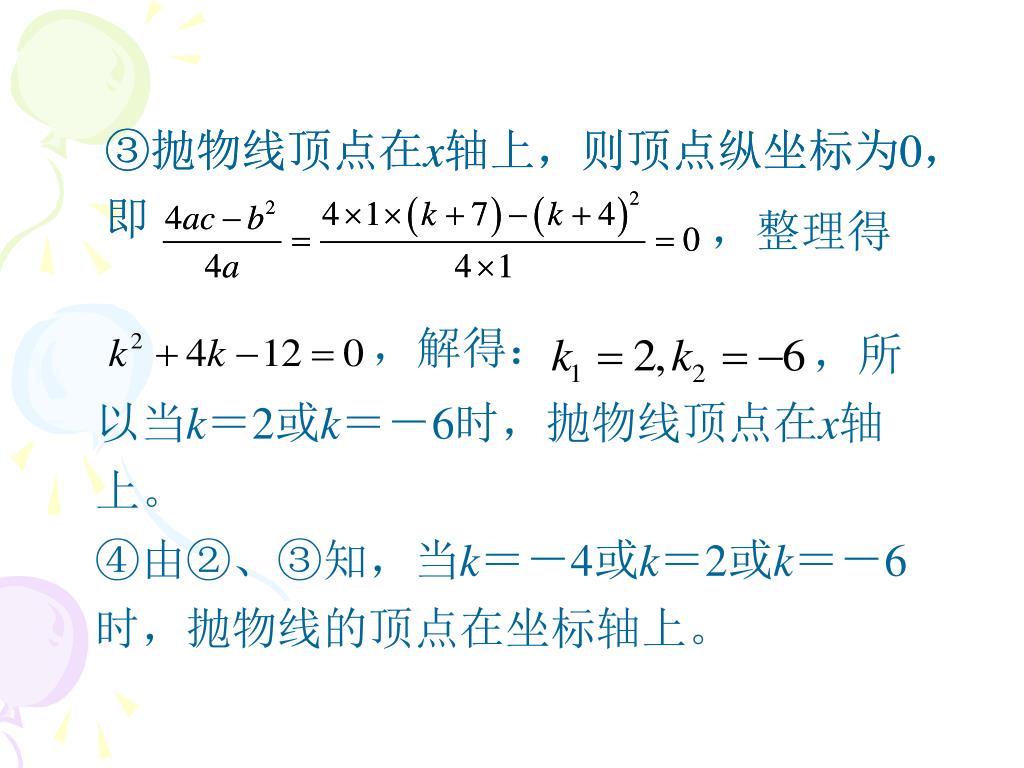 ③抛物线顶点在$x$轴上，则顶点纵坐标为0，即 $\frac{4ac-b^2}{4a}=\frac{4\times1\times(k+7)-(k+4)^2}{4\times1}=0$，整理得

$k^2+4k-12=0$，解得：$k_1=2,k_2=-6$，所以当$k$＝2或$k$＝－6时，抛物线顶点在$x$轴上。

④由②、③知，当$k$＝－4或$k$＝2或$k$＝－6时，抛物线的顶点在坐标轴上。